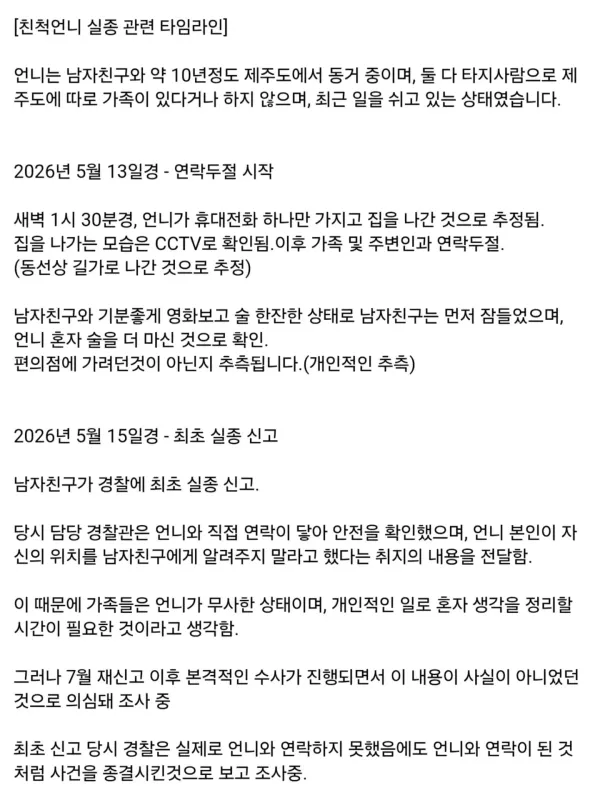 [친척언니 실종 관련 타임라인]

언니는 남자친구와 약 10년정도 제주도에서 동거 중이며, 둘 다 타지사람으로 제주도에 따로 가족이 있다거나 하지 않으며, 최근 일을 쉬고 있는 상태였습니다.

2026년 5월 13일경 - 연락두절 시작

새벽 1시 30분경, 언니가 휴대전화 하나만 가지고 집을 나간 것으로 추정됨.
집을 나가는 모습은 CCTV로 확인됨.이후 가족 및 주변인과 연락두절.
(동선상 길가로 나간 것으로 추정)

남자친구와 기분좋게 영화보고 술 한잔한 상태로 남자친구는 먼저 잠들었으며, 언니 혼자 술을 더 마신 것으로 확인.
편의점에 가려던것이 아닌지 추측됩니다.(개인적인 추측)

2026년 5월 15일경 - 최초 실종 신고

남자친구가 경찰에 최초 실종 신고.

당시 담당 경찰관은 언니와 직접 연락이 닿아 안전을 확인했으며, 언니 본인이 자신의 위치를 남자친구에게 알려주지 말라고 했다는 취지의 내용을 전달함.

이 때문에 가족들은 언니가 무사한 상태이며, 개인적인 일로 혼자 생각을 정리할 시간이 필요한 것이라고 생각함.

그러나 7월 재신고 이후 본격적인 수사가 진행되면서 이 내용이 사실이 아니었던 것으로 의심돼 조사 중

최초 신고 당시 경찰은 실제로 언니와 연락하지 못했음에도 언니와 연락이 된 것처럼 사건을 종결시킨것으로 보고 조사중.